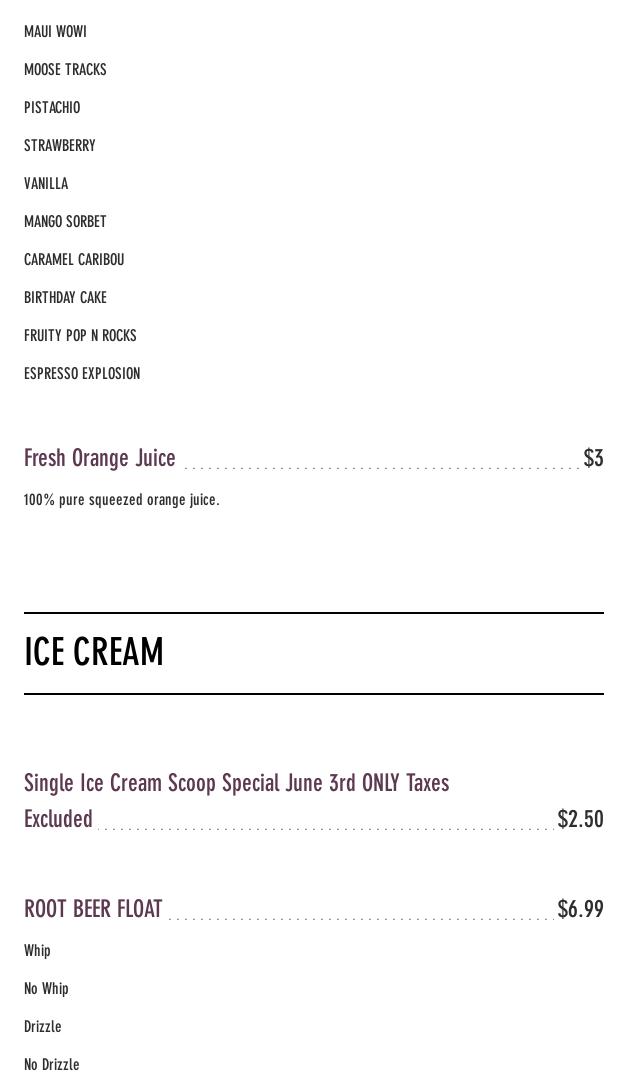 MAUI WOWI

MOOSE TRACKS

PISTACHIO

STRAWBERRY

VANILLA

MANGO SORBET

CARAMEL CARIBOU

BIRTHDAY CAKE

FRUITY POP N ROCKS

ESPRESSO EXPLOSION

Fresh Orange Juice $3

100% pure squeezed orange juice.

ICE CREAM

Single Ice Cream Scoop Special June 3rd ONLY Taxes Excluded $2.50

ROOT BEER FLOAT $6.99

Whip

No Whip

Drizzle

No Drizzle